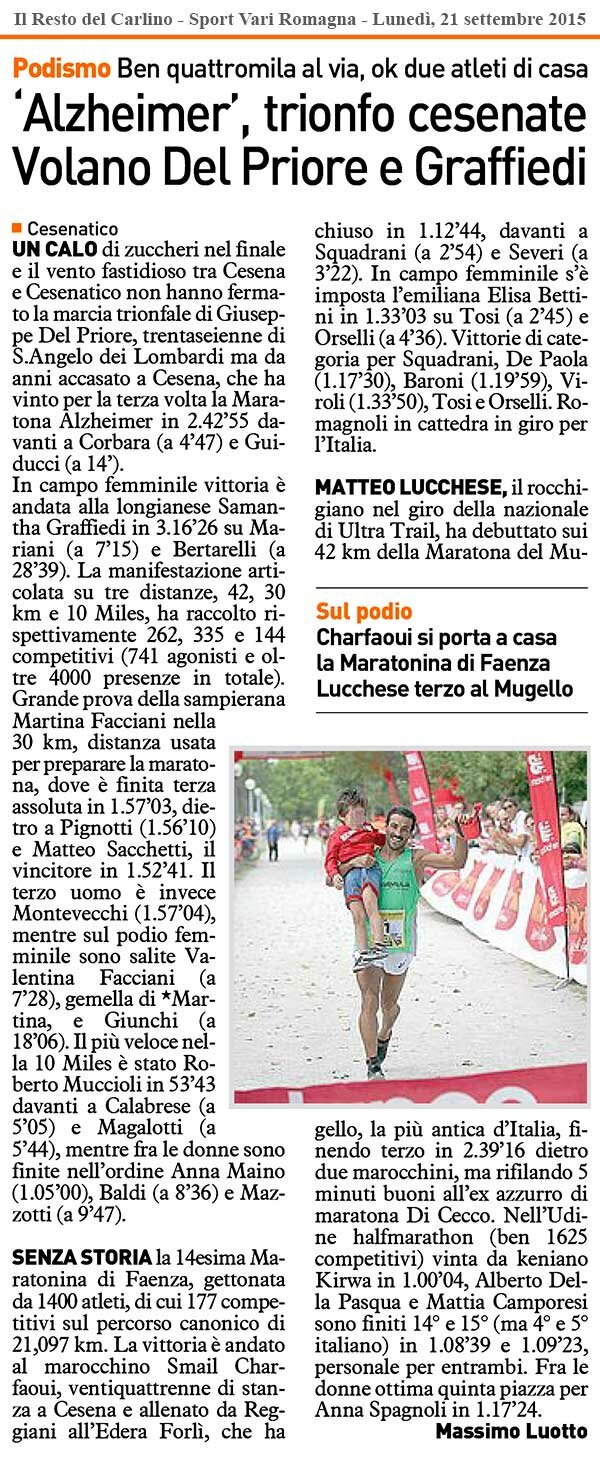 Il Resto del Carlino - Sport Vari Romagna - Lunedì, 21 settembre 2015

Podismo Ben quattromila al via, ok due atleti di casa

'Alzheimer', trionfo cesenate Volano Del Priore e Graffiedi

Cesenatico

UN CALO di zuccheri nel finale e il vento fastidioso tra Cesena e Cesenatico non hanno fermato la marcia trionfale di Giuseppe Del Priore, trentaseienne di S.Angelo dei Lombardi ma da anni accasato a Cesena, che ha vinto per la terza volta la Maratona Alzheimer in 2.42'55 davanti a Corbara (a 4'47) e Guiducci (a 14').

In campo femminile vittoria è andata alla longianese Samantha Graffiedi in 3.16'26 su Mariani (a 7'15) e Bertarelli (a 28'39). La manifestazione articolata su tre distanze, 42, 30 km e 10 Miles, ha raccolto rispettivamente 262, 335 e 144 competitivi (741 agonisti e oltre 4000 presenze in totale). Grande prova della sampierana Martina Facciani nella 30 km, distanza usata per preparare la maratona, dove è finita terza assoluta in 1.57'03, dietro a Pignotti (1.56'10) e Matteo Sacchetti, il vincitore in 1.52'41. Il terzo uomo è invece Montevecchi (1.57'04), mentre sul podio femminile sono salite Valentina Facciani (a 7'28), gemella di *Martina, e Giunchi (a 18'06). Il più veloce nella 10 Miles è stato Roberto Muccioli in 53'43 davanti a Calabrese (a 5'05) e Magalotti (a 5'44), mentre fra le donne sono finite nell'ordine Anna Maino (1.05'00), Baldi (a 8'36) e Mazzotti (a 9'47).

SENZA STORIA la 14esima Maratonina di Faenza, gettonata da 1400 atleti, di cui 177 competitivi sul percorso canonico di 21,097 km. La vittoria è andato al marocchino Smail Charfaoui, ventiquattrenne di stanza a Cesena e allenato da Reggiani all'Edera Forlì, che ha chiuso in 1.12'44, davanti a Squadrani (a 2'54) e Severi (a 3'22). In campo femminile s'è imposta l'emiliana Elisa Bettini in 1.33'03 su Tosi (a 2'45) e Orselli (a 4'36). Vittorie di categoria per Squadrani, De Paola (1.17'30), Baroni (1.19'59), Viroli (1.33'50), Tosi e Orselli. Romagnoli in cattedra in giro per l'Italia.

MATTEO LUCCHESE, il rocchigiano nel giro della nazionale di Ultra Trail, ha debuttato sui 42 km della Maratona del Mugello, la più antica d'Italia, finendo terzo in 2.39'16 dietro due marocchini, ma rifilando 5 minuti buoni all'ex azzurro di maratona Di Cecco. Nell'Udine halfmarathon (ben 1625 competitivi) vinta da keniano Kirwa in 1.00'04, Alberto Della Pasqua e Mattia Camporesi sono finiti 14° e 15° (ma 4° e 5° italiano) in 1.08'39 e 1.09'23, personale per entrambi. Fra le donne ottima quinta piazza per Anna Spagnoli in 1.17'24.

Massimo Luotto

Sul podio
Charfaoui si porta a casa la Maratonina di Faenza Lucchese terzo al Mugello